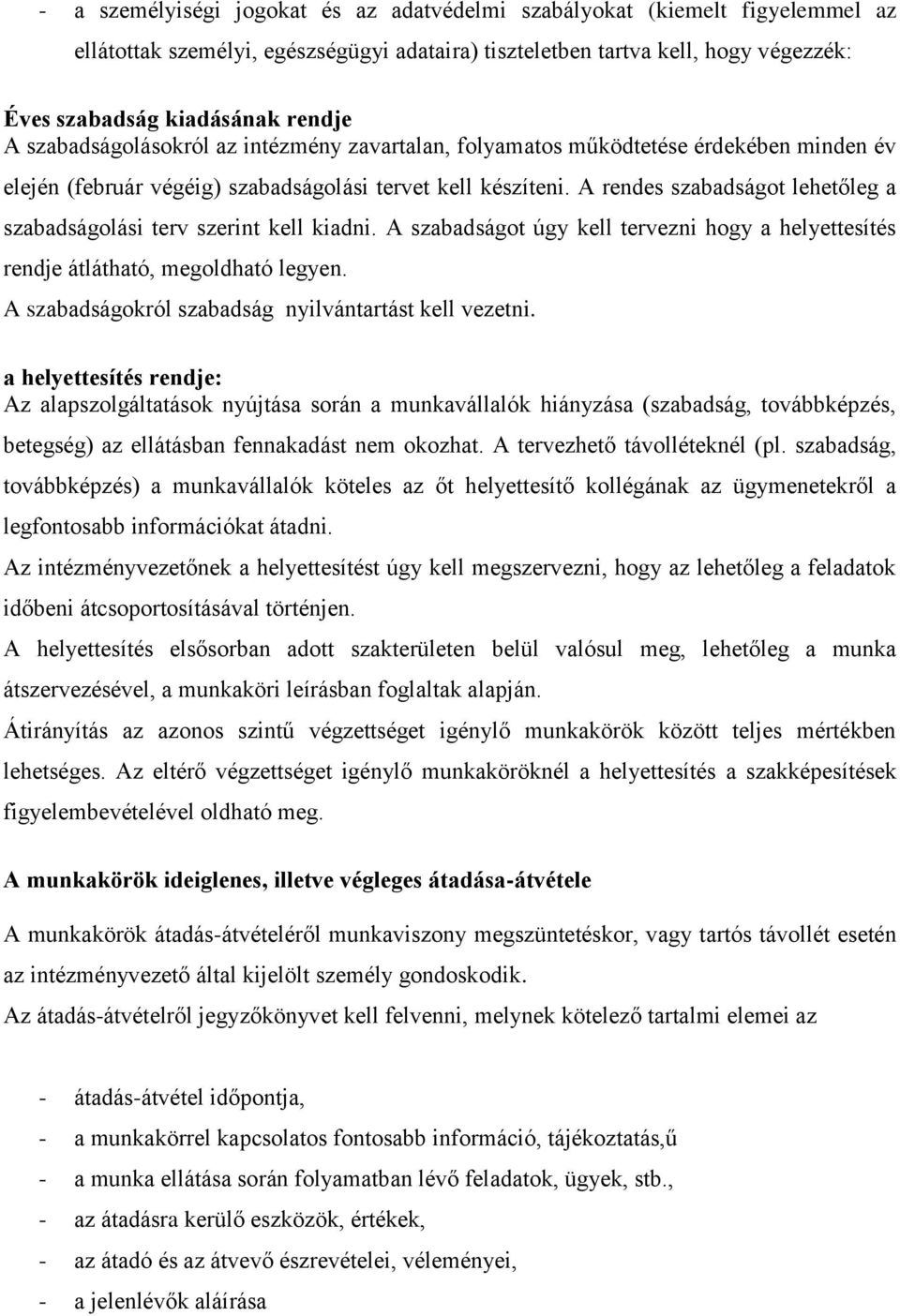 - a személyiségi jogokat és az adatvédelmi szabályokat (kiemelt figyelemmel az ellátottak személyi, egészségügyi adataira) tiszteletben tartva kell, hogy végezzék:

Éves szabadság kiadásának rendje
A szabadságolásokról az intézmény zavartalan, folyamatos működtetése érdekében minden év elején (február végéig) szabadságolási tervet kell készíteni. A rendes szabadságot lehetőleg a szabadságolási terv szerint kell kiadni. A szabadságot úgy kell tervezni hogy a helyettesítés rendje átlátható, megoldható legyen.
A szabadságokról szabadság nyilvántartást kell vezetni.

a helyettesítés rendje:
Az alapszolgáltatások nyújtása során a munkavállalók hiányzása (szabadság, továbbképzés, betegség) az ellátásban fennakadást nem okozhat. A tervezhető távolléteknél (pl. szabadság, továbbképzés) a munkavállalók köteles az őt helyettesítő kollégának az ügymenetekről a legfontosabb információkat átadni.
Az intézményvezetőnek a helyettesítést úgy kell megszervezni, hogy az lehetőleg a feladatok időbeni átcsoportosításával történjen.
A helyettesítés elsősorban adott szakterületen belül valósul meg, lehetőleg a munka átszervezésével, a munkaköri leírásban foglaltak alapján.
Átirányítás az azonos szintű végzettséget igénylő munkakörök között teljes mértékben lehetséges. Az eltérő végzettséget igénylő munkaköröknél a helyettesítés a szakképesítések figyelembevételével oldható meg.

A munkakörök ideiglenes, illetve végleges átadása-átvétele

A munkakörök átadás-átvételéről munkaviszony megszüntetéskor, vagy tartós távollét esetén az intézményvezető által kijelölt személy gondoskodik.
Az átadás-átvételről jegyzőkönyvet kell felvenni, melynek kötelező tartalmi elemei az

- átadás-átvétel időpontja,
- a munkakörrel kapcsolatos fontosabb információ, tájékoztatás,ű
- a munka ellátása során folyamatban lévő feladatok, ügyek, stb.,
- az átadásra kerülő eszközök, értékek,
- az átadó és az átvevő észrevételei, véleményei,
- a jelenlévők aláírása